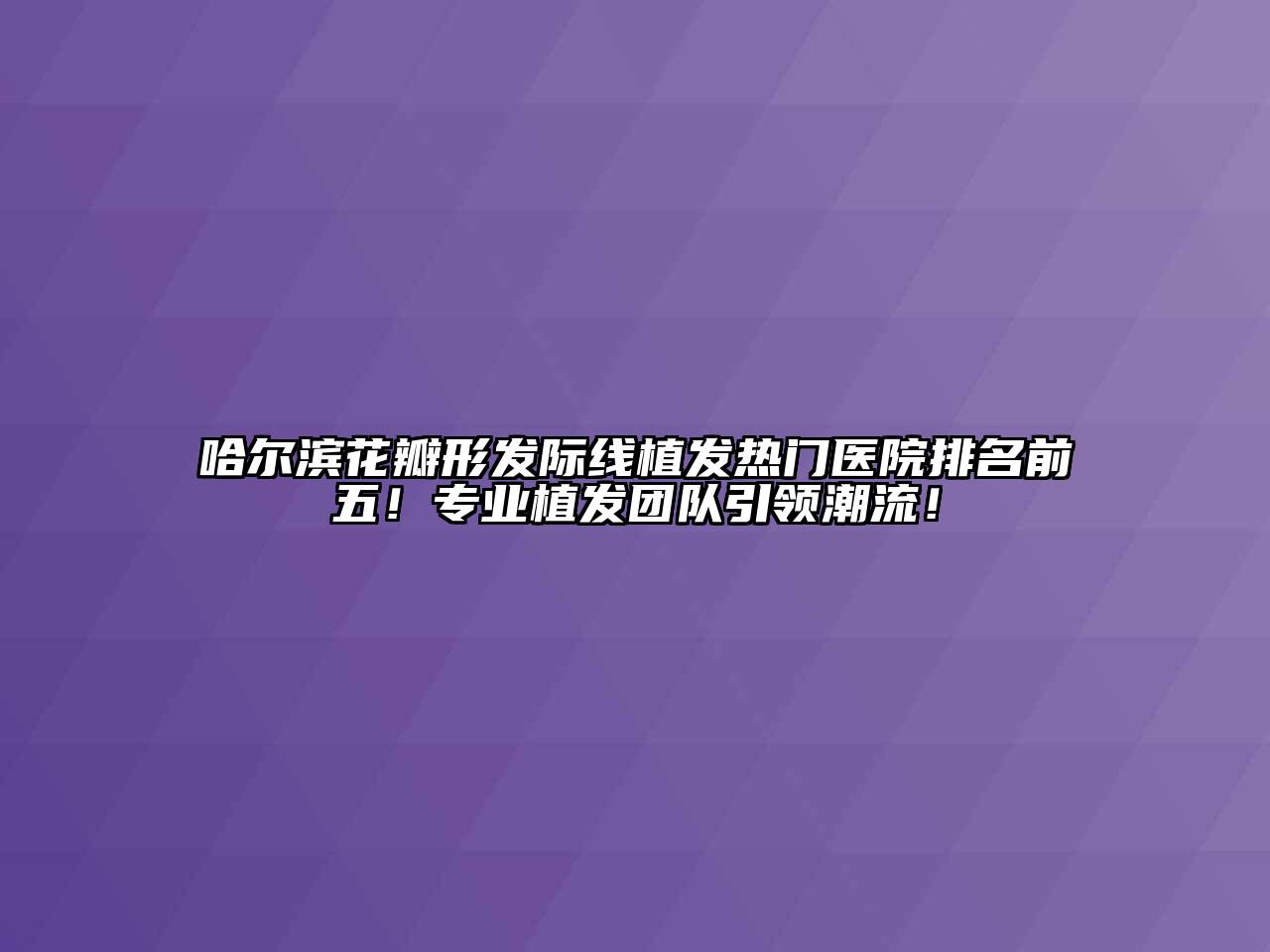 哈尔滨花瓣形发际线植发热门医院排名前五！专业植发团队引领潮流！